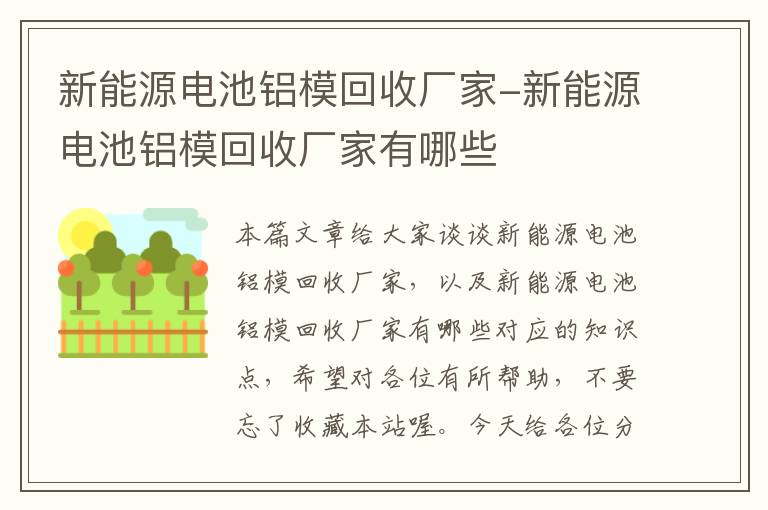 新能源电池铝模回收厂家-新能源电池铝模回收厂家有哪些

本篇文章给大家谈谈新能源电池铝模回收厂家，以及新能源电池铝模回收厂家有哪些对应的知识点，希望对各位有所帮助，不要忘了收藏本站喔。今天给各位分